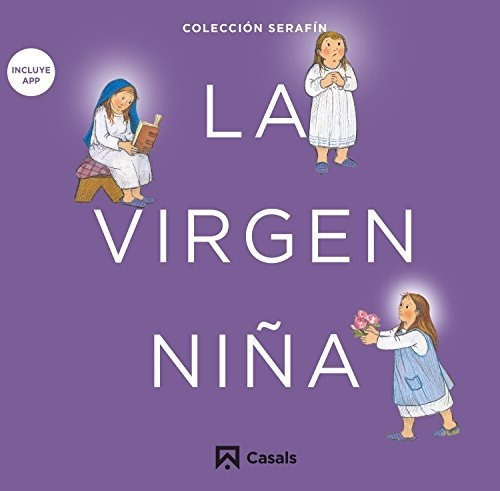 COLECCIÓN SERAFÍN

INCLUYE APP

LA VIRGEN NIÑA

Casals